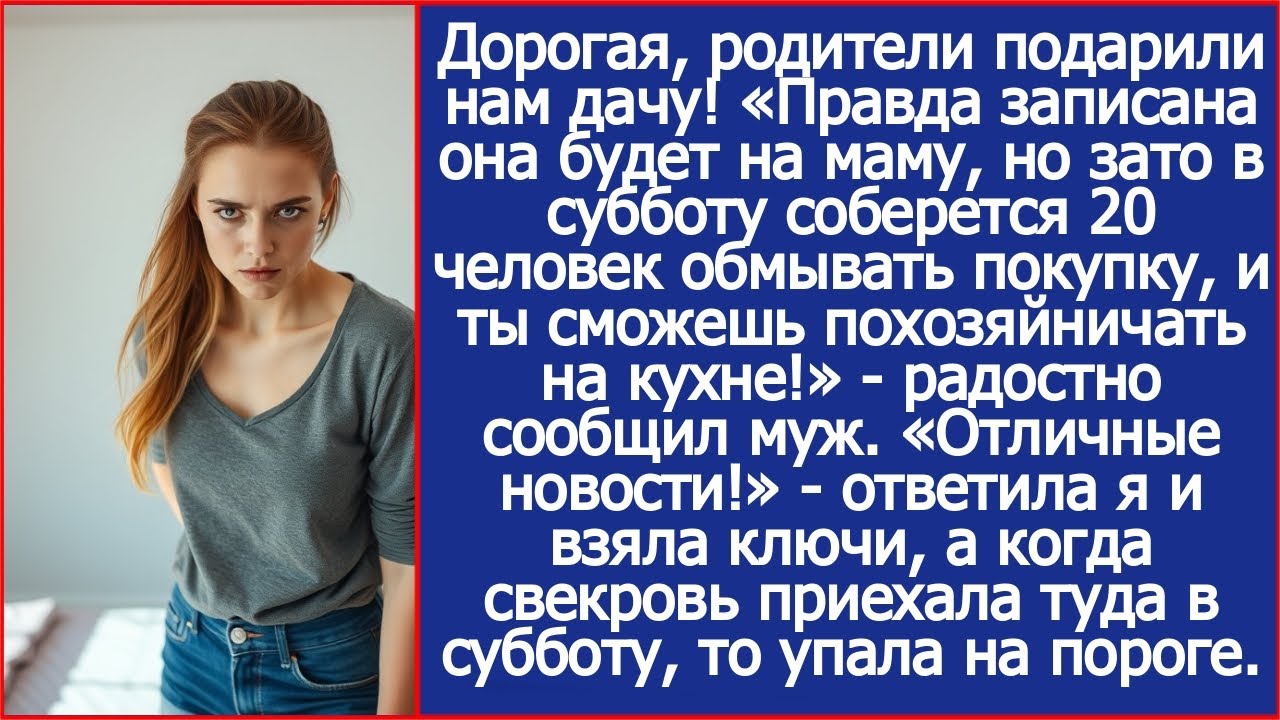 Дорогая, родители подарили нам дачу! «Правда записана она будет на маму, но зато в субботу соберется 20 человек обмывать покупку, и ты сможешь похозяйничать на кухне!» - радостно сообщил муж. «Отличные новости!» - ответила я и взяла ключи, а когда свекровь приехала туда в субботу, то упала на пороге.